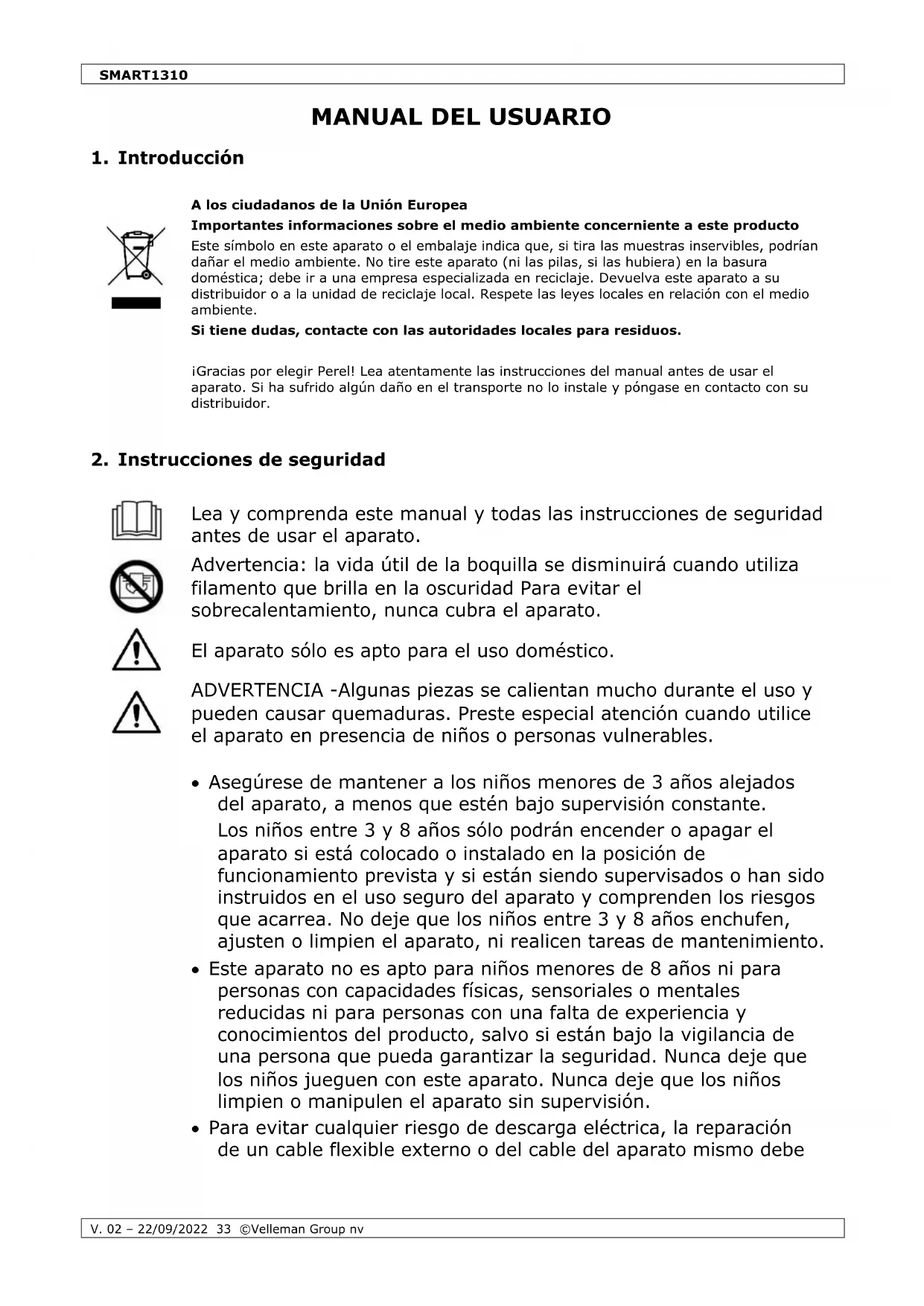 SMART1310

MANUAL DEL USUARIO

1. Introducción

A los ciudadanos de la Unión Europea

Importantes informaciones sobre el medio ambiente concerniente a este producto

Este símbolo en este aparato o el embalaje indica que, si tira las muestras inservibles, podrían dañar el medio ambiente. No tire este aparato (ni las pilas, si las hubiera) en la basura doméstica; debe ir a una empresa especializada en reciclaje. Devuelva este aparato a su distribuidor o a la unidad de reciclaje local. Respete las leyes locales en relación con el medio ambiente.

Si tiene dudas, contacte con las autoridades locales para residuos.

¡Gracias por elegir Perel! Lea atentamente las instrucciones del manual antes de usar el aparato. Si ha sufrido algún daño en el transporte no lo instale y póngase en contacto con su distribuidor.

2. Instrucciones de seguridad

Lea y comprenda este manual y todas las instrucciones de seguridad antes de usar el aparato.

Advertencia: la vida útil de la boquilla se disminuirá cuando utiliza filamento que brilla en la oscuridad Para evitar el sobrecalentamiento, nunca cubra el aparato.

El aparato sólo es apto para el uso doméstico.

ADVERTENCIA -Algunas piezas se calientan mucho durante el uso y pueden causar quemaduras. Preste especial atención cuando utilice el aparato en presencia de niños o personas vulnerables.

• Asegúrese de mantener a los niños menores de 3 años alejados del aparato, a menos que estén bajo supervisión constante.
Los niños entre 3 y 8 años sólo podrán encender o apagar el aparato si está colocado o instalado en la posición de funcionamiento prevista y si están siendo supervisados o han sido instruidos en el uso seguro del aparato y comprenden los riesgos que acarrea. No deje que los niños entre 3 y 8 años enchufen, ajusten o limpien el aparato, ni realicen tareas de mantenimiento.
• Este aparato no es apto para niños menores de 8 años ni para personas con capacidades físicas, sensoriales o mentales reducidas ni para personas con una falta de experiencia y conocimientos del producto, salvo si están bajo la vigilancia de una persona que pueda garantizar la seguridad. Nunca deje que los niños jueguen con este aparato. Nunca deje que los niños limpien o manipulen el aparato sin supervisión.
• Para evitar cualquier riesgo de descarga eléctrica, la reparación de un cable flexible externo o del cable del aparato mismo debe

V. 02 – 22/09/2022 33 ©Velleman Group nv